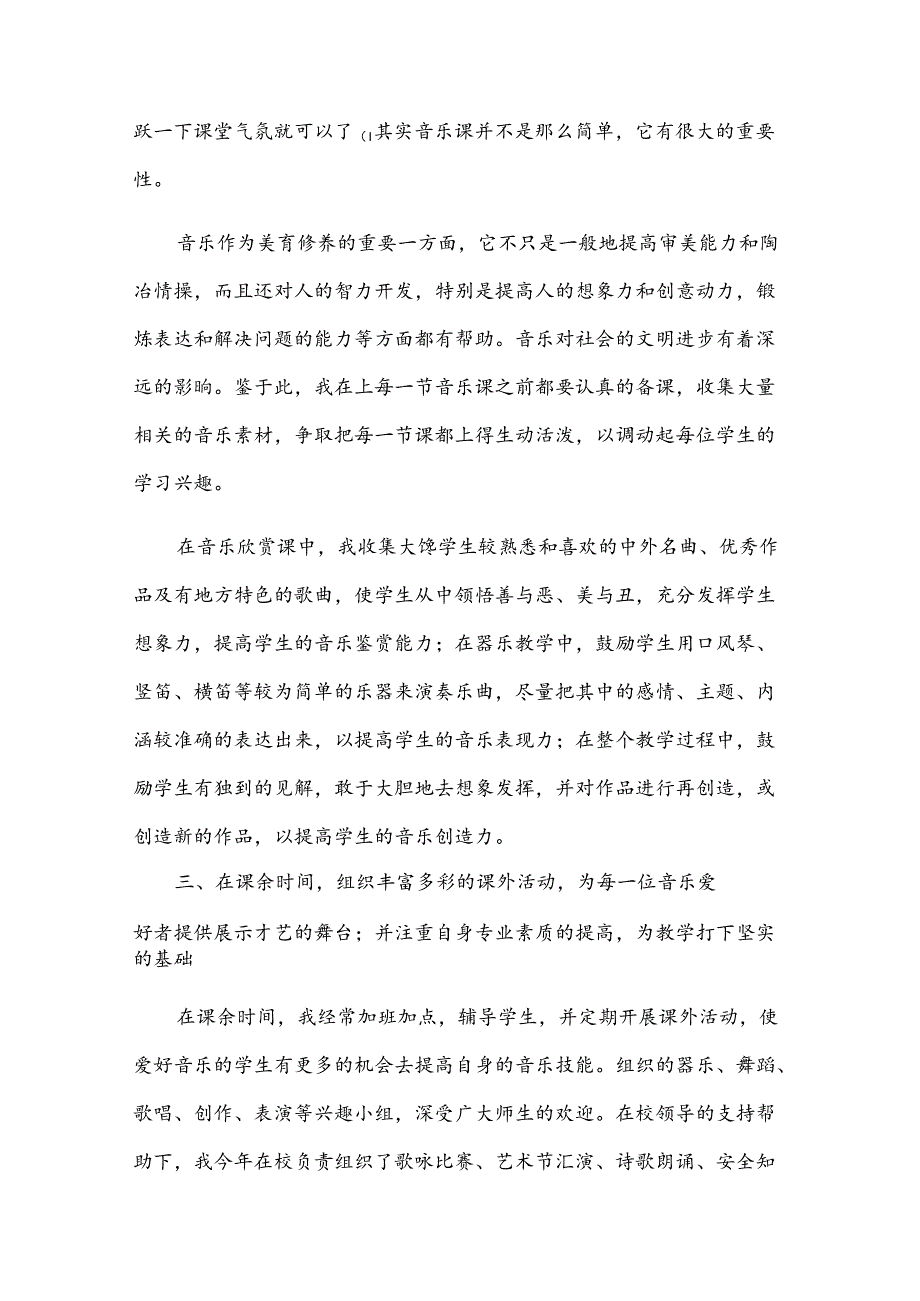 跃一下课堂气氛就可以了(1其实音乐课并不是那么简单，它有很大的重要性。

音乐作为美育修养的重要一方面，它不只是一般地提高审美能力和陶冶情操，而且还对人的智力开发，特别是提高人的想象力和创意动力，锻炼表达和解决问题的能力等方面都有帮助。音乐对社会的文明进步有着深远的影响。鉴于此，我在上每一节音乐课之前都要认真的备课，收集大量相关的音乐素材，争取把每一节课都上得生动活泼，以调动起每位学生的学习兴趣。

在音乐欣赏课中，我收集大馋学生较熟悉和喜欢的中外名曲、优秀作品及有地方特色的歌曲，使学生从中领悟善与恶、美与丑，充分发挥学生想象力，提高学生的音乐鉴赏能力；在器乐教学中，鼓励学生用口风琴、竖笛、横笛等较为简单的乐器来演奏乐曲，尽量把其中的感情、主题、内涵较准确的表达出来，以提高学生的音乐表现力；在整个教学过程中，鼓励学生有独到的见解，敢于大胆地去想象发挥，并对作品进行再创造，或创造新的作品，以提高学生的音乐创造力。

三、在课余时间，组织丰富多彩的课外活动，为每一位音乐爱好者提供展示才艺的舞台；并注重自身专业素质的提高，为教学打下坚实的基础

在课余时间，我经常加班加点，辅导学生，并定期开展课外活动，使爱好音乐的学生有更多的机会去提高自身的音乐技能。组织的器乐、舞蹈、歌唱、创作、表演等兴趣小组，深受广大师生的欢迎。在校领导的支持帮助下，我今年在校负责组织了歌咏比赛、艺术节汇演、诗歌朗诵、安全知